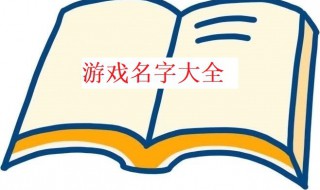 游戏名字大全